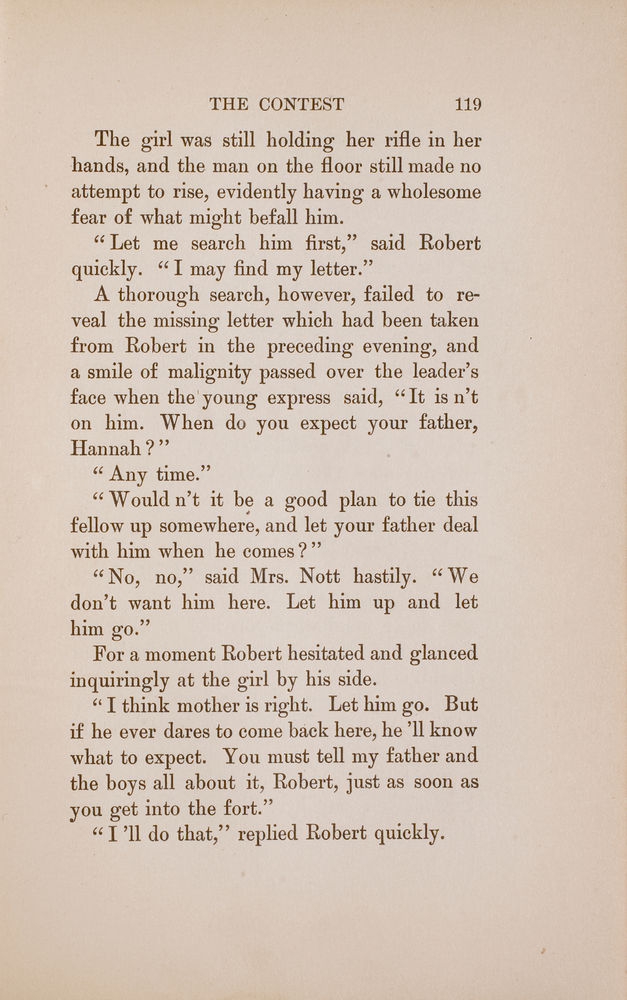 THE CONTEST 119

The girl was still holding her rifle in her hands, and the man on the floor still made no attempt to rise, evidently having a wholesome fear of what might befall him.

"Let me search him first," said Robert quickly. "I may find my letter."

A thorough search, however, failed to reveal the missing letter which had been taken from Robert in the preceding evening, and a smile of malignity passed over the leader's face when the young express said, "It is n't on him. When do you expect your father, Hannah?"

"Any time."

"Would n't it be a good plan to tie this fellow up somewhere, and let your father deal with him when he comes?"

"No, no," said Mrs. Nott hastily. "We don't want him here. Let him up and let him go."

For a moment Robert hesitated and glanced inquiringly at the girl by his side.

"I think mother is right. Let him go. But if he ever dares to come back here, he 'll know what to expect. You must tell my father and the boys all about it, Robert, just as soon as you get into the fort."

"I 'll do that," replied Robert quickly.